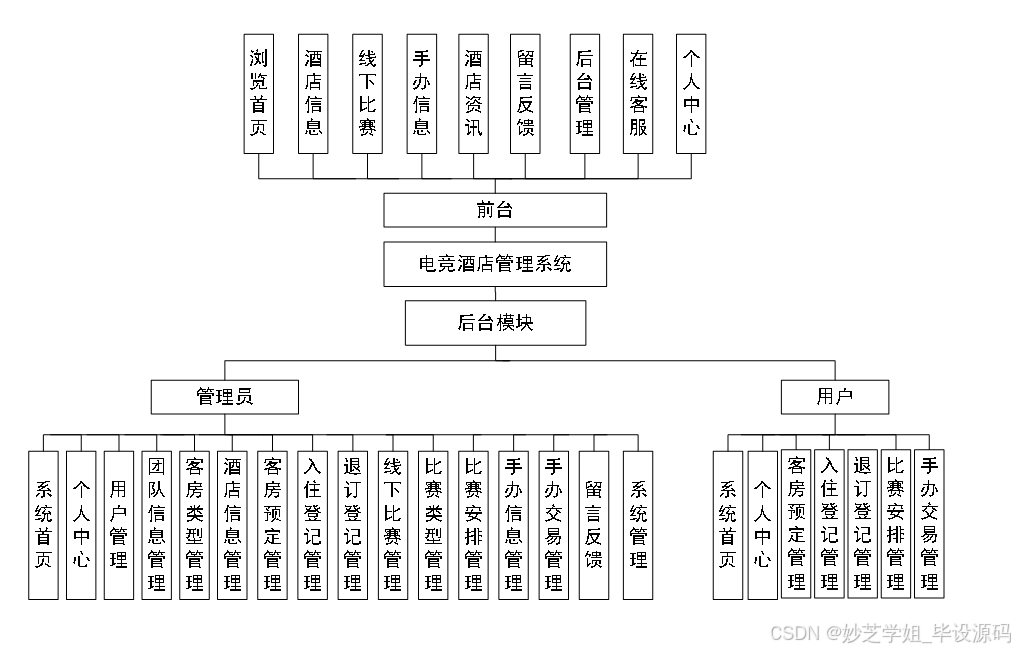 浏览首页

酒店信息

线下比赛

手办信息

酒店资讯

留言反馈

后台管理

在线客服

个人中心

前台

电竞酒店管理系统

后台模块

管理员

用户

系统首页

个人中心

用户管理

团队信息管理

客房类型管理

酒店信息管理

客房预定管理

入住登记管理

退订登记管理

线下比赛管理

比赛类型管理

比赛安排管理

手办信息管理

手办交易管理

留言反馈

系统管理

系统首页

个人中心

客房预定管理

入住登记管理

退订登记管理

比赛安排管理

手办交易管理

CSDN @妙芝学姐_毕设源码